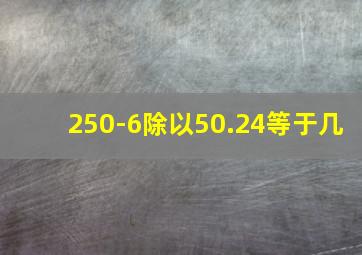 250-6除以50.24等于几